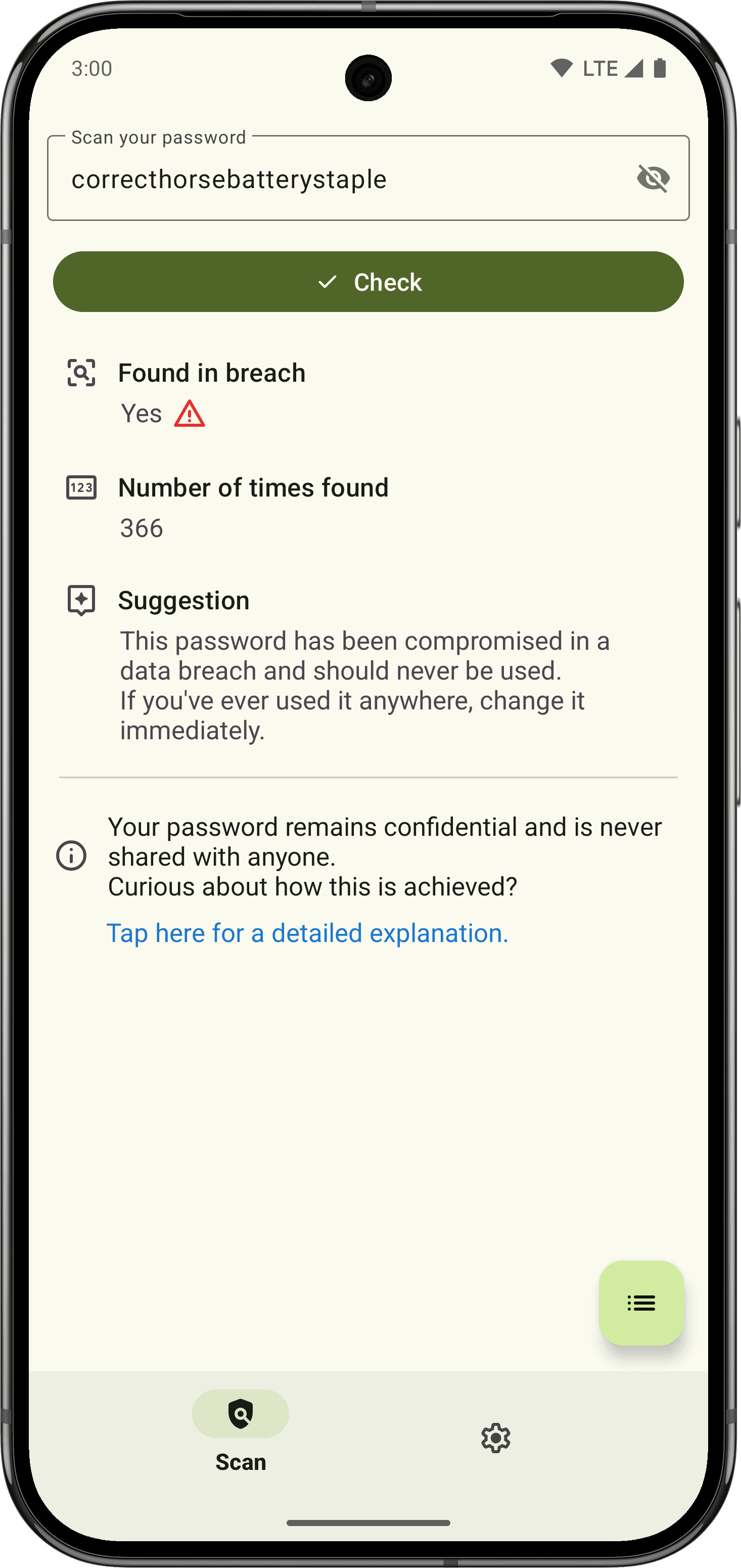 3:00

LTE

Scan your password

correcthorsebatterystaple

Check

Found in breach

Yes

123

Number of times found

366

Suggestion

This password has been compromised in a data breach and should never be used.
If you've ever used it anywhere, change it immediately.

Your password remains confidential and is never shared with anyone.
Curious about how this is achieved?

Tap here for a detailed explanation.

Scan